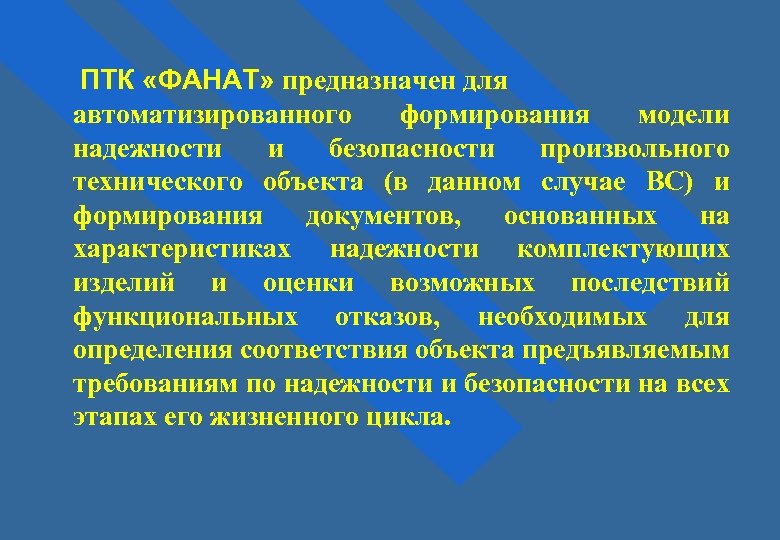 ПТК «ФАНАТ» предназначен для автоматизированного формирования модели надежности и безопасности произвольного технического объекта (в данном случае ВС) и формирования документов, основанных на характеристиках надежности комплектующих изделий и оценки возможных последствий функциональных отказов, необходимых для определения соответствия объекта предъявляемым требованиям по надежности и безопасности на всех этапах его жизненного цикла.